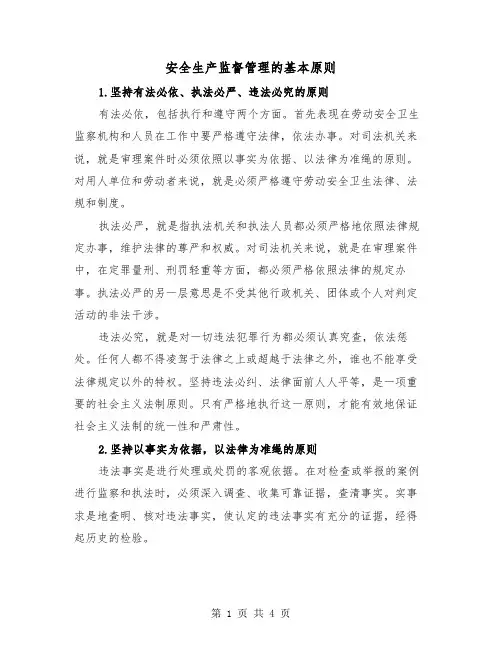 安全生产监督管理的基本原则

1.坚持有法必依、执法必严、违法必究的原则

有法必依，包括执行和遵守两个方面。首先表现在劳动安全卫生监察机构和人员在工作中要严格遵守法律，依法办事。对司法机关来说，就是审理案件时必须依照以事实为依据、以法律为准绳的原则。对用人单位和劳动者来说，就是必须严格遵守劳动安全卫生法律、法规和制度。

执法必严，就是指执法机关和执法人员都必须严格地依照法律规定办事，维护法律的尊严和权威。对司法机关来说，就是在审理案件中，在定罪量刑、刑罚轻重等方面，都必须严格依照法律的规定办事。执法必严的另一层意思是不受其他行政机关、团体或个人对判定活动的非法干涉。

违法必究，就是对一切违法犯罪行为都必须认真究查，依法惩处。任何人都不得凌驾于法律之上或超越于法律之外，谁也不能享受法律规定以外的特权。坚持违法必纠、法律面前人人平等，是一项重要的社会主义法制原则。只有严格地执行这一原则，才能有效地保证社会主义法制的统一性和严肃性。

2.坚持以事实为依据，以法律为准绳的原则

违法事实是进行处理或处罚的客观依据。在对检查或举报的案例进行监察和执法时，必须深入调查、收集可靠证据，查清事实。实事求是地查明、核对违法事实，使认定的违法事实有充分的证据，经得起历史的检验。

第 1 页 共 4 页